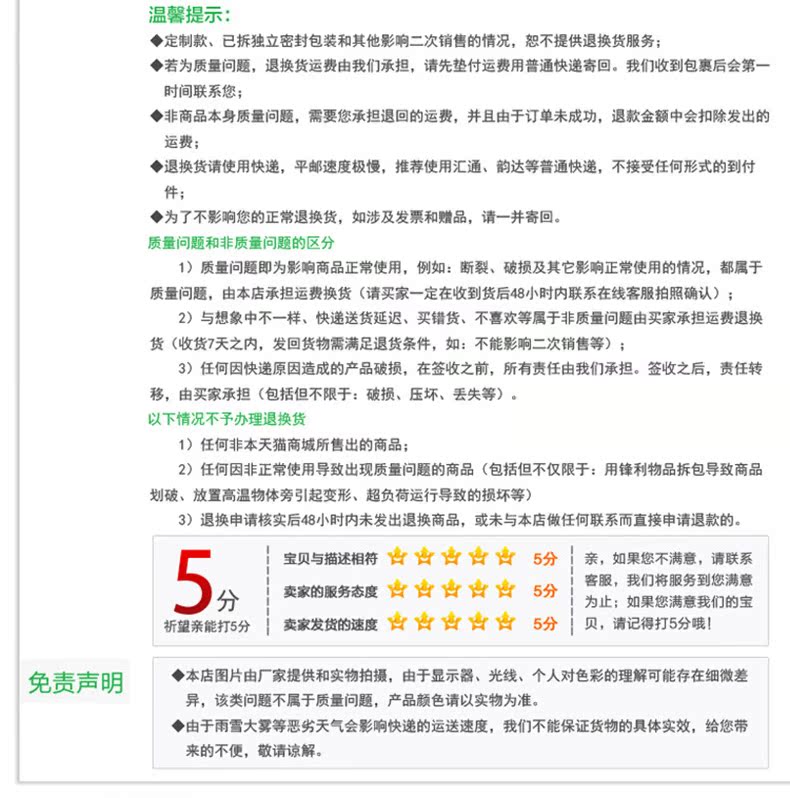 温馨提示：
◆定制款、已拆独立密封包装和其他影响二次销售的情况，恕不提供退换货服务；
◆若为质量问题，退换货运费由我们承担，请先垫付运费用普通快递寄回。我们收到包裹后会第一时间联系您；
◆非商品本身质量问题，需要您承担退回的运费，并且由于订单未成功，退款金额中会扣除发出的运费；
◆退换货请使用快递，平邮速度极慢，推荐使用汇通、韵达等普通快递，不接受任何形式的到付件；
◆为了不影响您的正常退换货，如涉及发票和赠品，请一并寄回。
质量问题和非质量问题的区分
1）质量问题即为影响商品正常使用，例如：断裂、破损及其它影响正常使用的情况，都属于质量问题，由本店承担运费换货（请买家一定在收到货后48小时内联系在线客服拍照确认）；
2）与想象中不一样、快递送货延迟、买错货、不喜欢等属于非质量问题由买家承担运费退换货（收货7天之内，发回货物需满足退货条件，如：不能影响二次销售等）；
3）任何因快递原因造成的产品破损，在签收之前，所有责任由我们承担。签收之后，责任转移，由买家承担（包括但不限于：破损、压坏、丢失等）。
以下情况不予办理退换货
1）任何非本天猫商城所售出的商品；
2）任何因非正常使用导致出现质量问题的商品（包括但不仅限于：用锋利物品拆包导致商品划破、放置高温物体旁引起变形、超负荷运行导致的损坏等）
3）退换申请核实后48小时内未发出退换商品，或未与本店做任何联系而直接申请退款的。

5分
祈望亲能打5分

宝贝与描述相符 5分
卖家的服务态度 5分
卖家发货的速度 5分

亲，如果您不满意，请联系客服，我们将服务到您满意为止；如果您满意我们的宝贝，请记得打5分哦！

免责声明
◆本店图片由厂家提供和实物拍摄，由于显示器、光线、个人对色彩的理解可能存在细微差异，该类问题不属于质量问题，产品颜色请以实物为准。
◆由于雨雪大雾等恶劣天气会影响快递的运送速度，我们不能保证货物的具体实效，给您带来的不便，敬请谅解。